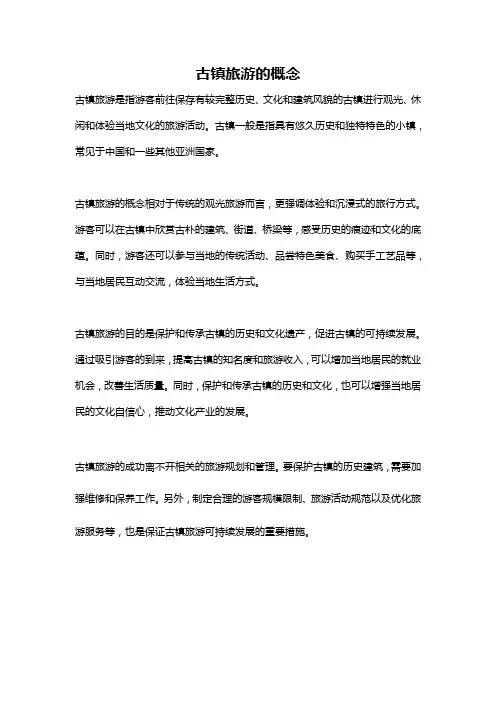 古镇旅游的概念

古镇旅游是指游客前往保存有较完整历史、文化和建筑风貌的古镇进行观光、休闲和体验当地文化的旅游活动。古镇一般是指具有悠久历史和独特特色的小镇，常见于中国和一些其他亚洲国家。

古镇旅游的概念相对于传统的观光旅游而言，更强调体验和沉浸式的旅行方式。游客可以在古镇中欣赏古朴的建筑、街道、桥梁等，感受历史的痕迹和文化的底蕴。同时，游客还可以参与当地的传统活动、品尝特色美食、购买手工艺品等，与当地居民互动交流，体验当地生活方式。

古镇旅游的目的是保护和传承古镇的历史和文化遗产，促进古镇的可持续发展。通过吸引游客的到来，提高古镇的知名度和旅游收入，可以增加当地居民的就业机会，改善生活质量。同时，保护和传承古镇的历史和文化，也可以增强当地居民的文化自信心，推动文化产业的发展。

古镇旅游的成功离不开相关的旅游规划和管理。要保护古镇的历史建筑，需要加强维修和保养工作。另外，制定合理的游客规模限制、旅游活动规范以及优化旅游服务等，也是保证古镇旅游可持续发展的重要措施。